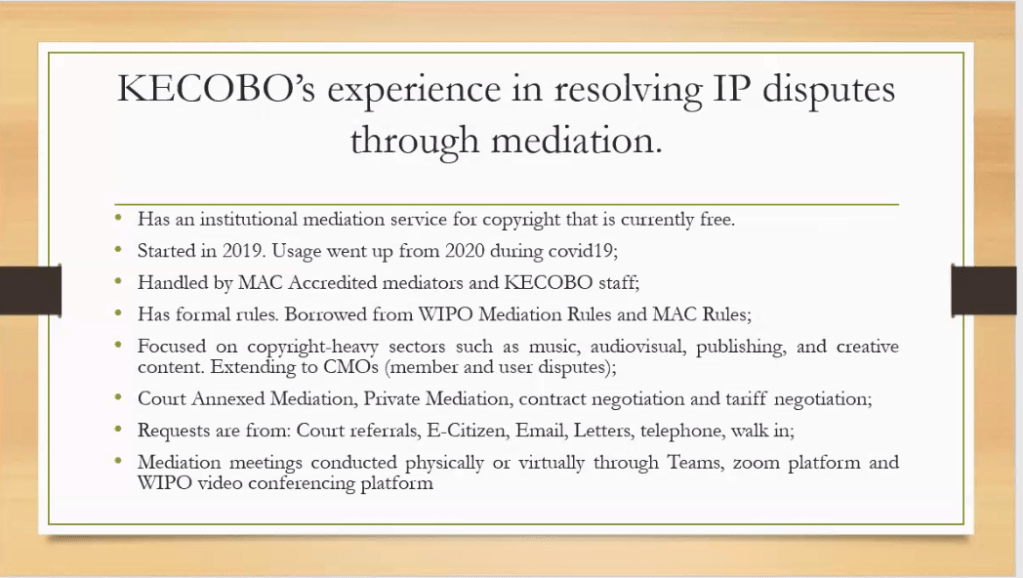 KECOBO's experience in resolving IP disputes through mediation.

• Has an institutional mediation service for copyright that is currently free.
• Started in 2019. Usage went up from 2020 during covid19;
• Handled by MAC Accredited mediators and KECOBO staff;
• Has formal rules. Borrowed from WIPO Mediation Rules and MAC Rules;
• Focused on copyright-heavy sectors such as music, audiovisual, publishing, and creative content. Extending to CMOs (member and user disputes);
• Court Annexed Mediation, Private Mediation, contract negotiation and tariff negotiation;
• Requests are from: Court referrals, E-Citizen, Email, Letters, telephone, walk in;
• Mediation meetings conducted physically or virtually through Teams, zoom platform and WIPO video conferencing platform